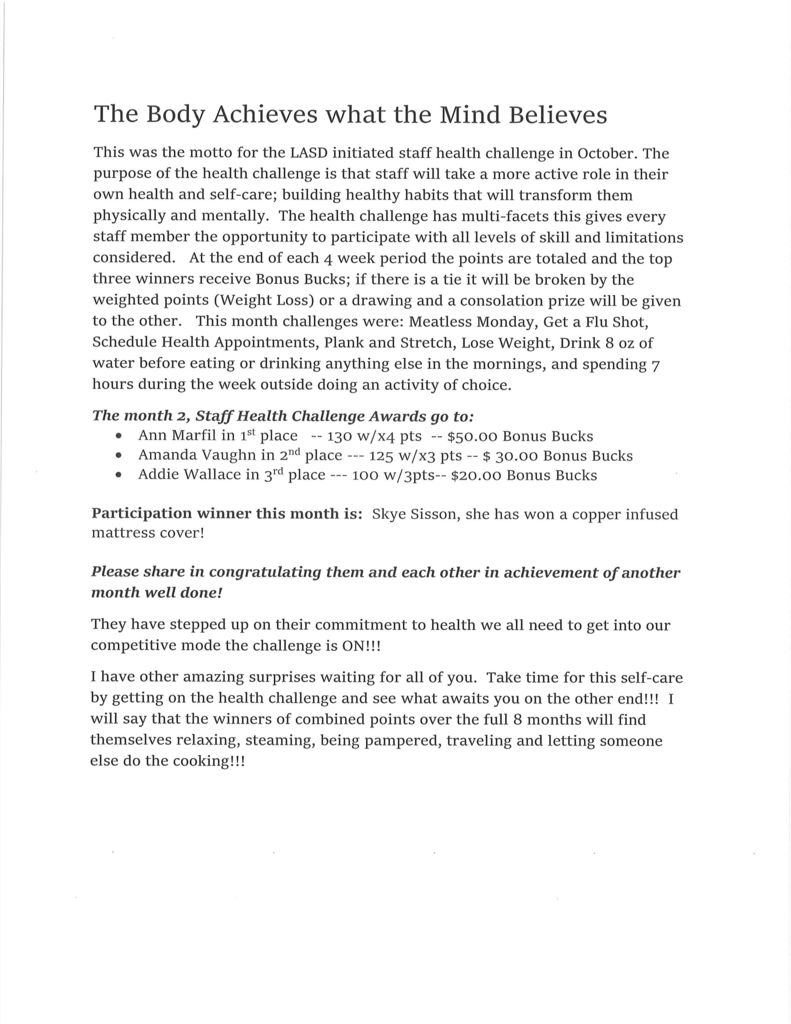 The Body Achieves what the Mind Believes

This was the motto for the LASD initiated staff health challenge in October. The purpose of the health challenge is that staff will take a more active role in their own health and self-care; building healthy habits that will transform them physically and mentally. The health challenge has multi-facets this gives every staff member the opportunity to participate with all levels of skill and limitations considered. At the end of each 4 week period the points are totaled and the top three winners receive Bonus Bucks; if there is a tie it will be broken by the weighted points (Weight Loss) or a drawing and a consolation prize will be given to the other. This month challenges were: Meatless Monday, Get a Flu Shot, Schedule Health Appointments, Plank and Stretch, Lose Weight, Drink 8 oz of water before eating or drinking anything else in the mornings, and spending 7 hours during the week outside doing an activity of choice.

The month 2, Staff Health Challenge Awards go to:
• Ann Marfil in 1$^{st}$ place -- 130 w/x4 pts -- $50.00 Bonus Bucks
• Amanda Vaughn in 2$^{nd}$ place --- 125 w/x3 pts -- $ 30.00 Bonus Bucks
• Addie Wallace in 3$^{rd}$ place --- 100 w/3pts-- $20.00 Bonus Bucks

Participation winner this month is: Skye Sisson, she has won a copper infused mattress cover!

Please share in congratulating them and each other in achievement of another month well done!

They have stepped up on their commitment to health we all need to get into our competitive mode the challenge is ON!!!

I have other amazing surprises waiting for all of you. Take time for this self-care by getting on the health challenge and see what awaits you on the other end!!! I will say that the winners of combined points over the full 8 months will find themselves relaxing, steaming, being pampered, traveling and letting someone else do the cooking!!!